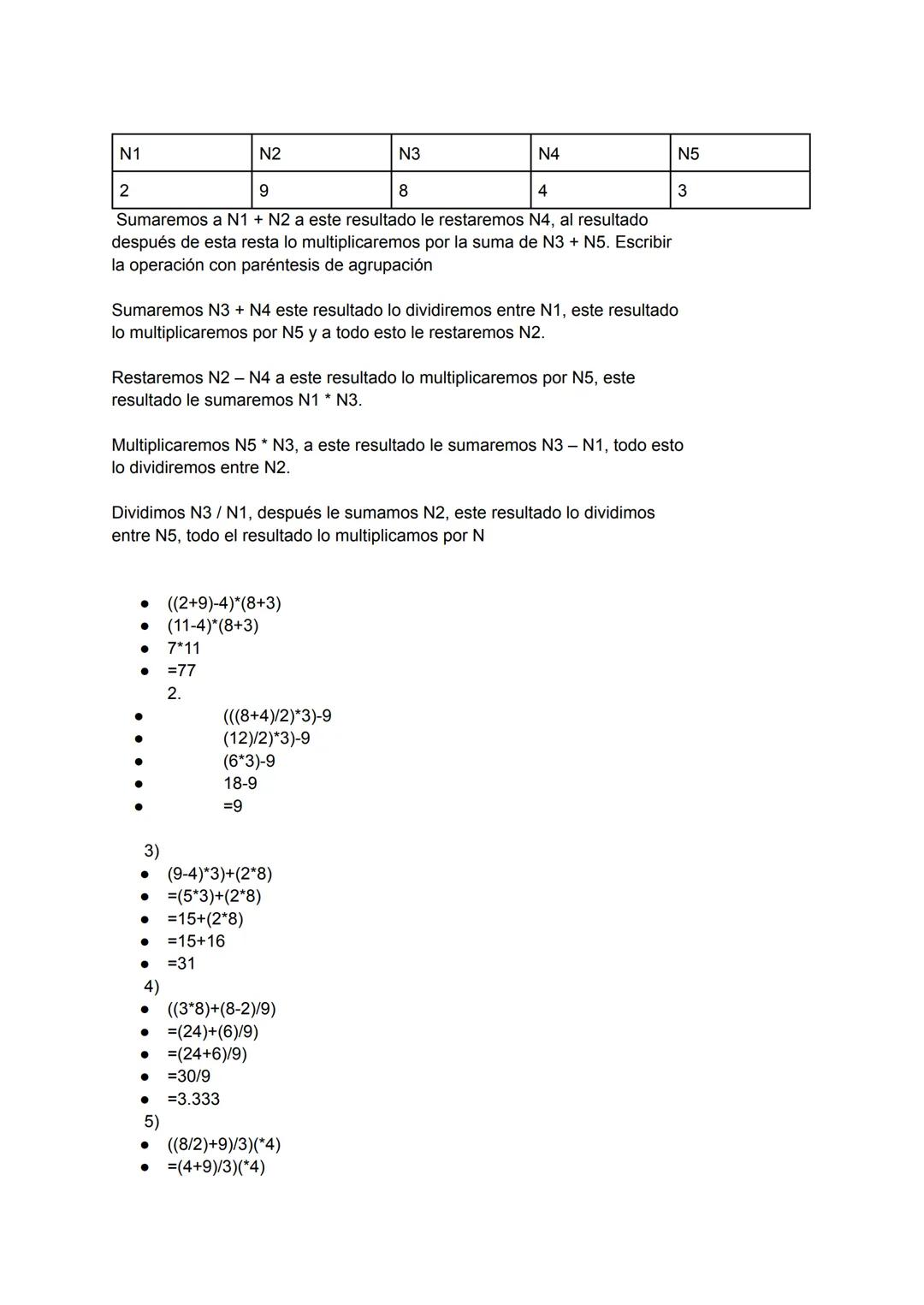 | N1 | N2 | N3 | N4 | N5 |
|---|---|---|---|---|
| 2 | 9 | 8 | 4 | 3 |

Sumaremos a N1 + N2 a este resultado le restaremos N4, al resultado después de esta resta lo multiplicaremos por la suma de N3 + N5. Escribir la operación con paréntesis de agrupación

Sumaremos N3 + N4 este resultado lo dividiremos entre N1, este resultado lo multiplicaremos por N5 y a todo esto le restaremos N2.

Restaremos N2 – N4 a este resultado lo multiplicaremos por N5, este resultado le sumaremos N1 * N3.

Multiplicaremos N5 * N3, a este resultado le sumaremos N3 – N1, todo esto lo dividiremos entre N2.

Dividimos N3 / N1, después le sumamos N2, este resultado lo dividimos entre N5, todo el resultado lo multiplicamos por N

- ((2+9)-4)*(8+3)
- (11-4)*(8+3)
- 7*11
- =77

2.
- (((8+4)/2)*3)-9
- (12)/2)*3)-9
- (6*3)-9
- 18-9
- =9

3)
- (9-4)*3)+(2*8)
- =(5*3)+(2*8)
- =15+(2*8)
- =15+16
- =31

4)
- ((3*8)+(8-2)/9)
- =(24)+(6)/9)
- =(24+6)/9)
- =30/9
- =3.333

5)
- ((8/2)+9)/3)(*4)
- =(4+9)/3)(*4)